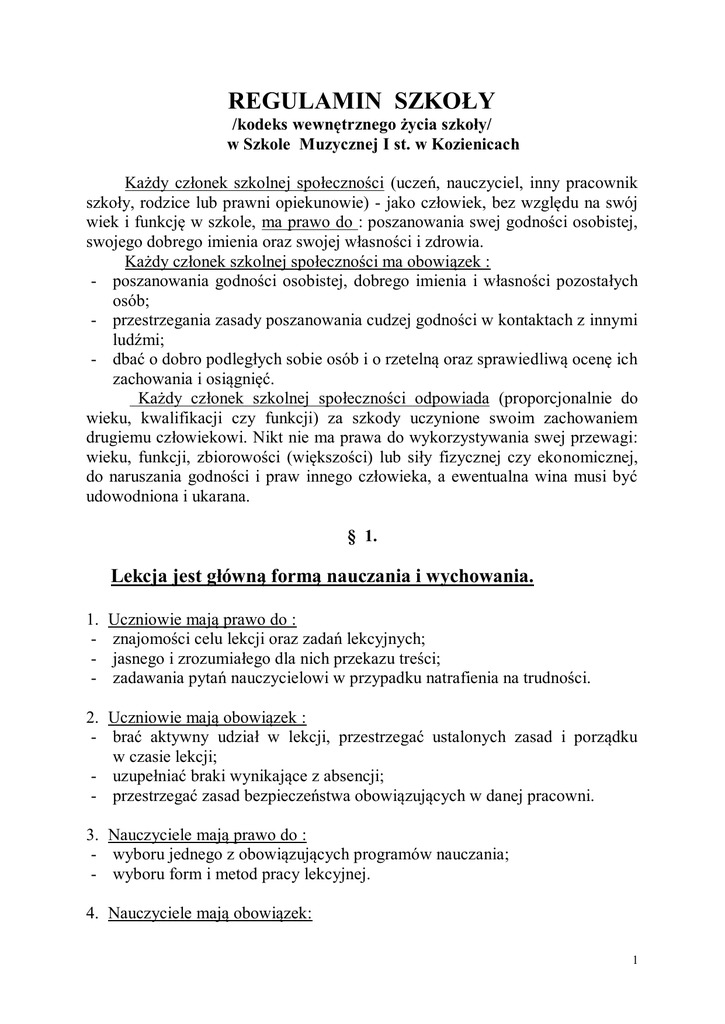 REGULAMIN SZKOŁY
/kodeks wewnętrznego życia szkoły/
w Szkole Muzycznej I st. w Kozienicach

Każdy członek szkolnej społeczności (uczeń, nauczyciel, inny pracownik szkoły, rodzice lub prawni opiekunowie) - jako człowiek, bez względu na swój wiek i funkcję w szkole, ma prawo do : poszanowania swej godności osobistej, swojego dobrego imienia oraz swojej własności i zdrowia.

Każdy członek szkolnej społeczności ma obowiązek :
- poszanowania godności osobistej, dobrego imienia i własności pozostałych osób;
- przestrzegania zasady poszanowania cudzej godności w kontaktach z innymi ludźmi;
- dbać o dobro podległych sobie osób i o rzetelną oraz sprawiedliwą ocenę ich zachowania i osiągnięć.

Każdy członek szkolnej społeczności odpowiada (proporcjonalnie do wieku, kwalifikacji czy funkcji) za szkody uczynione swoim zachowaniem drugiemu człowiekowi. Nikt nie ma prawa do wykorzystywania swej przewagi: wieku, funkcji, zbiorowości (większości) lub siły fizycznej czy ekonomicznej, do naruszania godności i praw innego człowieka, a ewentualna wina musi być udowodniona i ukarana.

§ 1.

Lekcja jest główną formą nauczania i wychowania.

1. Uczniowie mają prawo do :
- znajomości celu lekcji oraz zadań lekcyjnych;
- jasnego i zrozumiałego dla nich przekazu treści;
- zadawania pytań nauczycielowi w przypadku natrafienia na trudności.

2. Uczniowie mają obowiązek :
- brać aktywny udział w lekcji, przestrzegać ustalonych zasad i porządku w czasie lekcji;
- uzupełniać braki wynikające z absencji;
- przestrzegać zasad bezpieczeństwa obowiązujących w danej pracowni.

3. Nauczyciele mają prawo do :
- wyboru jednego z obowiązujących programów nauczania;
- wyboru form i metod pracy lekcyjnej.

4. Nauczyciele mają obowiązek:

1